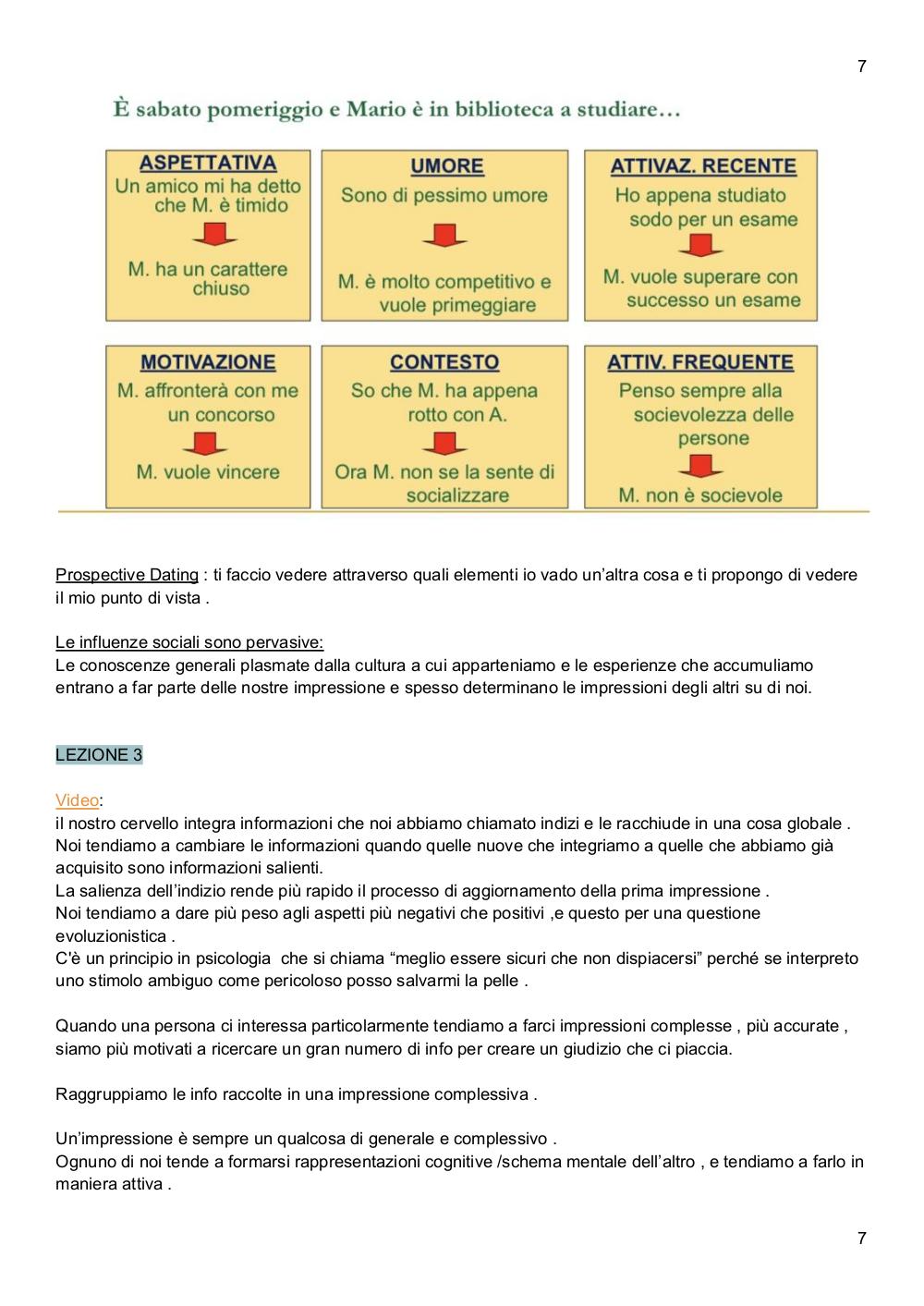 7

È sabato pomeriggio e Mario è in biblioteca a studiare…

ASPETTATIVA
Un amico mi ha detto che M. è timido
M. ha un carattere chiuso

UMORE
Sono di pessimo umore
M. è molto competitivo e vuole primeggiare

ATTIVAZ. RECENTE
Ho appena studiato sodo per un esame
M. vuole superare con successo un esame

MOTIVAZIONE
M. affronterà con me un concorso
M. vuole vincere

CONTESTO
So che M. ha appena rotto con A.
Ora M. non se la sente di socializzare

ATTIV. FREQUENTE
Penso sempre alla socievolezza delle persone
M. non è socievole

Prospective Dating : ti faccio vedere attraverso quali elementi io vado un'altra cosa e ti propongo di vedere il mio punto di vista .

Le influenze sociali sono pervasive:
Le conoscenze generali plasmate dalla cultura a cui apparteniamo e le esperienze che accumuliamo entrano a far parte delle nostre impressione e spesso determinano le impressioni degli altri su di noi.

LEZIONE 3

Video:
il nostro cervello integra informazioni che noi abbiamo chiamato indizi e le racchiude in una cosa globale .
Noi tendiamo a cambiare le informazioni quando quelle nuove che integriamo a quelle che abbiamo già acquisito sono informazioni salienti.
La salienza dell'indizio rende più rapido il processo di aggiornamento della prima impressione .
Noi tendiamo a dare più peso agli aspetti più negativi che positivi ,e questo per una questione evoluzionistica .
C'è un principio in psicologia che si chiama "meglio essere sicuri che non dispiacersi" perché se interpreto uno stimolo ambiguo come pericoloso posso salvarmi la pelle .

Quando una persona ci interessa particolarmente tendiamo a farci impressioni complesse , più accurate , siamo più motivati a ricercare un gran numero di info per creare un giudizio che ci piaccia.

Raggruppiamo le info raccolte in una impressione complessiva .

Un'impressione è sempre un qualcosa di generale e complessivo .
Ognuno di noi tende a formarsi rappresentazioni cognitive /schema mentale dell'altro , e tendiamo a farlo in maniera attiva .

7